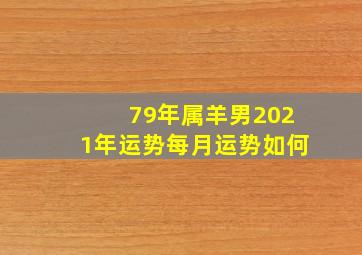 79年属羊男2021年运势每月运势如何